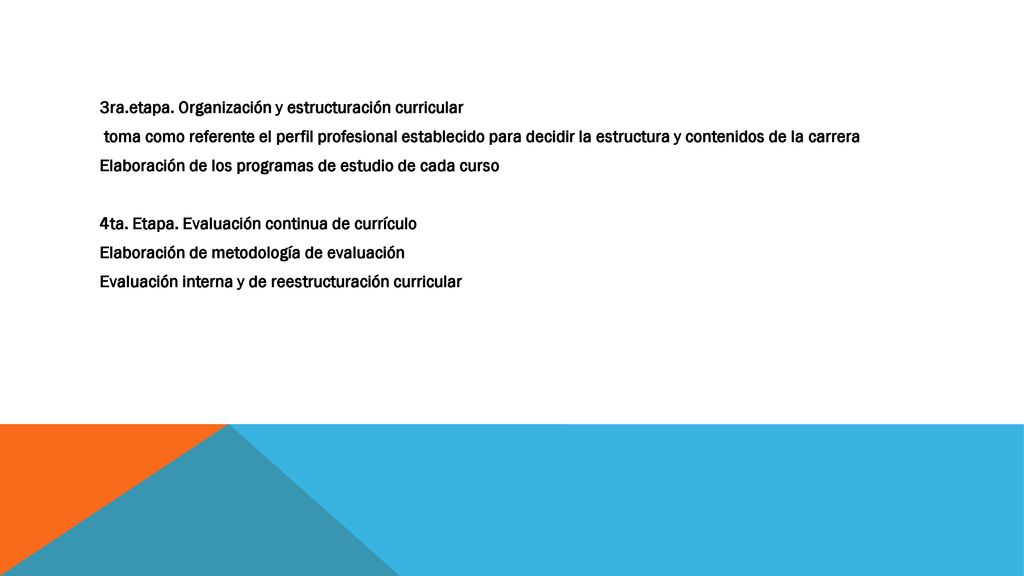 3ra.etapa. Organización y estructuración curricular

toma como referente el perfil profesional establecido para decidir la estructura y contenidos de la carrera

Elaboración de los programas de estudio de cada curso

4ta. Etapa. Evaluación continua de currículo

Elaboración de metodología de evaluación

Evaluación interna y de reestructuración curricular